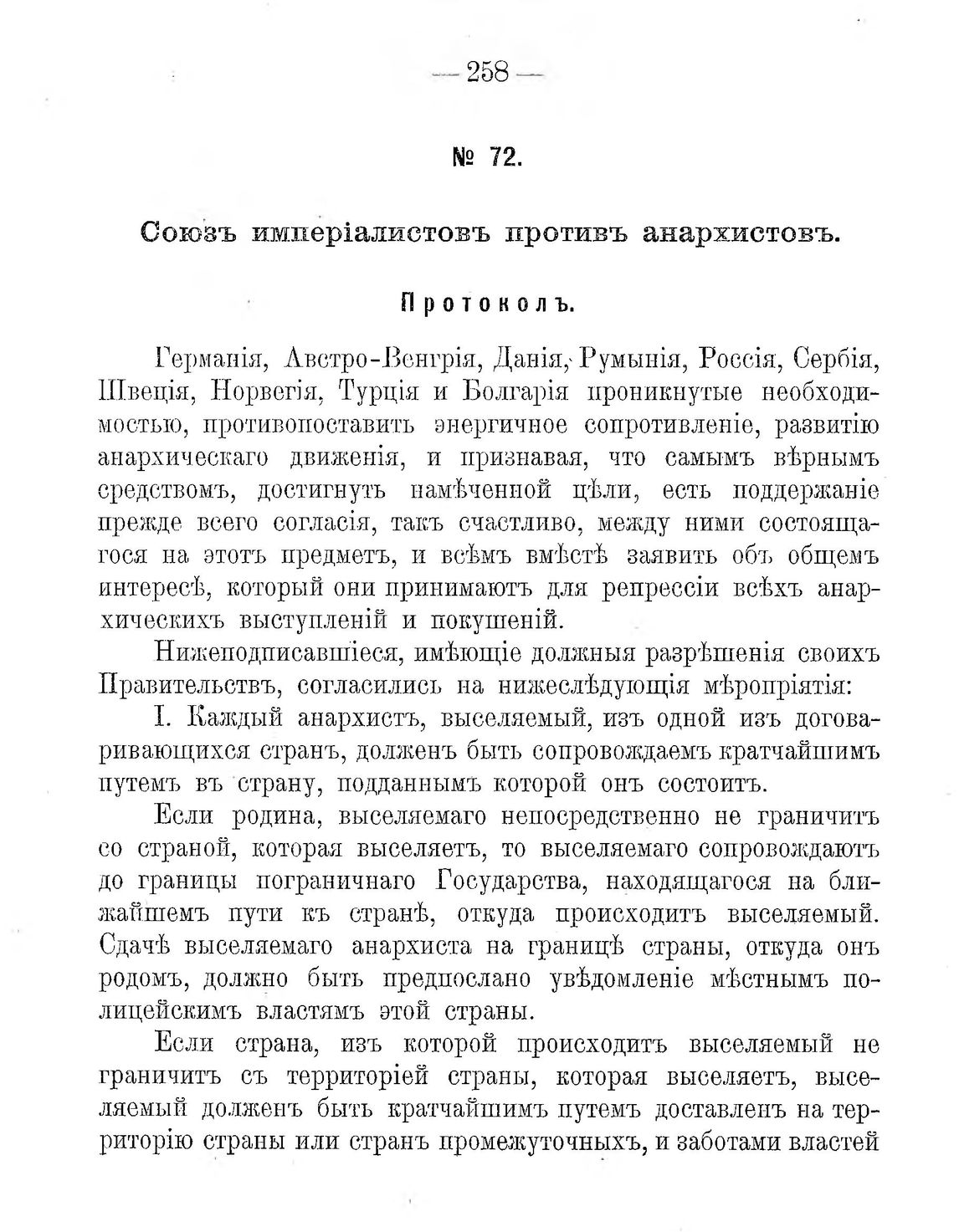 — 258 —

№ 72.

Союзъ имперіалистовъ противъ анархистовъ.

Протоколъ.

Германія, Австро-Венгрія, Данія, Румынія, Россія, Сербія, Швеція, Норвегія, Турція и Болгарія проникнутые необходимостью, противопоставить энергичное сопротивленіе, развитію анархическаго движенія, и признавая, что самымъ вѣрнымъ средствомъ, достигнуть намѣченной цѣли, есть поддержаніе прежде всего согласія, такъ счастливо, между ними состоящагося на этотъ предметъ, и всѣмъ вмѣстѣ заявить объ общемъ интересѣ, который они принимаютъ для репрессіи всѣхъ анархическихъ выступленій и покушеній.

Нижеподписавшіеся, имѣющіе должныя разрѣшенія своихъ Правительствъ, согласились на нижеслѣдующія мѣропріятія:

I. Каждый анархистъ, выселяемый, изъ одной изъ договаривающихся странъ, долженъ быть сопровождаемъ кратчайшимъ путемъ въ страну, подданнымъ которой онъ состоитъ.

Если родина, выселяемаго непосредственно не граничитъ со страной, которая выселяетъ, то выселяемаго сопровождаютъ до границы пограничнаго Государства, находящагося на ближайшемъ пути къ странѣ, откуда происходитъ выселяемый. Сдачѣ выселяемаго анархиста на границѣ страны, откуда онъ родомъ, должно быть предпослано увѣдомленіе мѣстнымъ полицейскимъ властямъ этой страны.

Если страна, изъ которой происходитъ выселяемый не граничитъ съ территоріей страны, которая выселяетъ, выселяемый долженъ быть кратчайшимъ путемъ доставленъ на территорію страны или странъ промежуточныхъ, и заботами властей